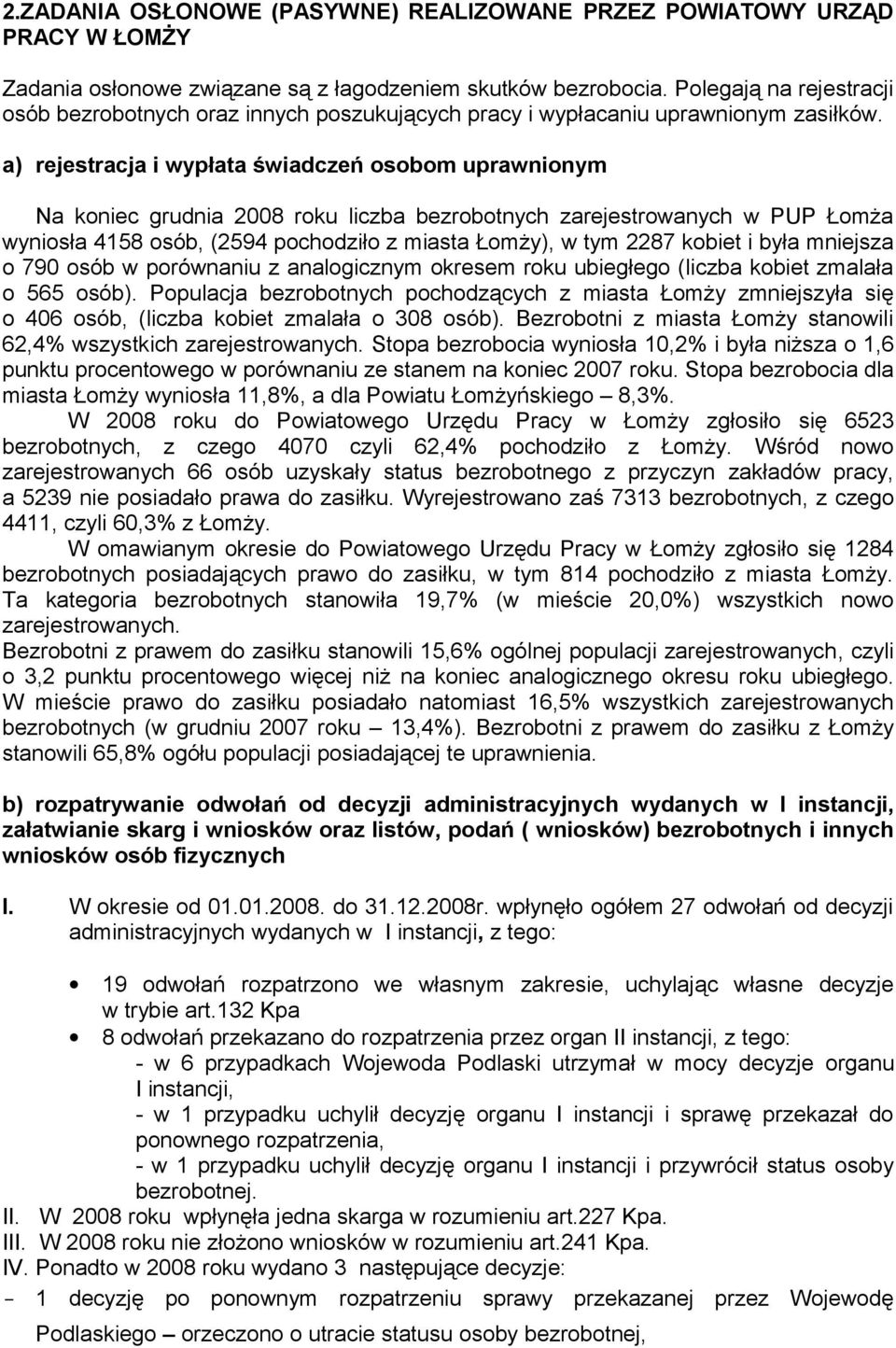 2.ZADANIA OSŁONOWE (PASYWNE) REALIZOWANE PRZEZ POWIATOWY URZĄD PRACY W ŁOMŻY

Zadania osłonowe związane są z łagodzeniem skutków bezrobocia. Polegają na rejestracji osób bezrobotnych oraz innych poszukujących pracy i wypłacaniu uprawnionym zasiłków.

a) rejestracja i wypłata świadczeń osobom uprawnionym

Na koniec grudnia 2008 roku liczba bezrobotnych zarejestrowanych w PUP Łomża wyniosła 4158 osób, (2594 pochodziło z miasta Łomży), w tym 2287 kobiet i była mniejsza o 790 osób w porównaniu z analogicznym okresem roku ubiegłego (liczba kobiet zmalała o 565 osób). Populacja bezrobotnych pochodzących z miasta Łomży zmniejszyła się o 406 osób, (liczba kobiet zmalała o 308 osób). Bezrobotni z miasta Łomży stanowili 62,4% wszystkich zarejestrowanych. Stopa bezrobocia wyniosła 10,2% i była niższa o 1,6 punktu procentowego w porównaniu ze stanem na koniec 2007 roku. Stopa bezrobocia dla miasta Łomży wyniosła 11,8%, a dla Powiatu Łomżyńskiego – 8,3%.

W 2008 roku do Powiatowego Urzędu Pracy w Łomży zgłosiło się 6523 bezrobotnych, z czego 4070 czyli 62,4% pochodziło z Łomży. Wśród nowo zarejestrowanych 66 osób uzyskały status bezrobotnego z przyczyn zakładów pracy, a 5239 nie posiadało prawa do zasiłku. Wyrejestrowano zaś 7313 bezrobotnych, z czego 4411, czyli 60,3% z Łomży.

W omawianym okresie do Powiatowego Urzędu Pracy w Łomży zgłosiło się 1284 bezrobotnych posiadających prawo do zasiłku, w tym 814 pochodziło z miasta Łomży. Ta kategoria bezrobotnych stanowiła 19,7% (w mieście 20,0%) wszystkich nowo zarejestrowanych.

Bezrobotni z prawem do zasiłku stanowili 15,6% ogólnej populacji zarejestrowanych, czyli o 3,2 punktu procentowego więcej niż na koniec analogicznego okresu roku ubiegłego. W mieście prawo do zasiłku posiadało natomiast 16,5% wszystkich zarejestrowanych bezrobotnych (w grudniu 2007 roku – 13,4%). Bezrobotni z prawem do zasiłku z Łomży stanowili 65,8% ogółu populacji posiadającej te uprawnienia.

b) rozpatrywanie odwołań od decyzji administracyjnych wydanych w I instancji, załatwianie skarg i wniosków oraz listów, podań ( wniosków) bezrobotnych i innych wniosków osób fizycznych

I. W okresie od 01.01.2008. do 31.12.2008r. wpłynęło ogółem 27 odwołań od decyzji administracyjnych wydanych w I instancji, z tego:

• 19 odwołań rozpatrzono we własnym zakresie, uchylając własne decyzje w trybie art.132 Kpa
• 8 odwołań przekazano do rozpatrzenia przez organ II instancji, z tego:
- w 6 przypadkach Wojewoda Podlaski utrzymał w mocy decyzje organu I instancji,
- w 1 przypadku uchylił decyzję organu I instancji i sprawę przekazał do ponownego rozpatrzenia,
- w 1 przypadku uchylił decyzję organu I instancji i przywrócił status osoby bezrobotnej.
II. W 2008 roku wpłynęła jedna skarga w rozumieniu art.227 Kpa.
III. W 2008 roku nie złożono wniosków w rozumieniu art.241 Kpa.
IV. Ponadto w 2008 roku wydano 3 następujące decyzje:
- 1 decyzję po ponownym rozpatrzeniu sprawy przekazanej przez Wojewodę Podlaskiego – orzeczono o utracie statusu osoby bezrobotnej,